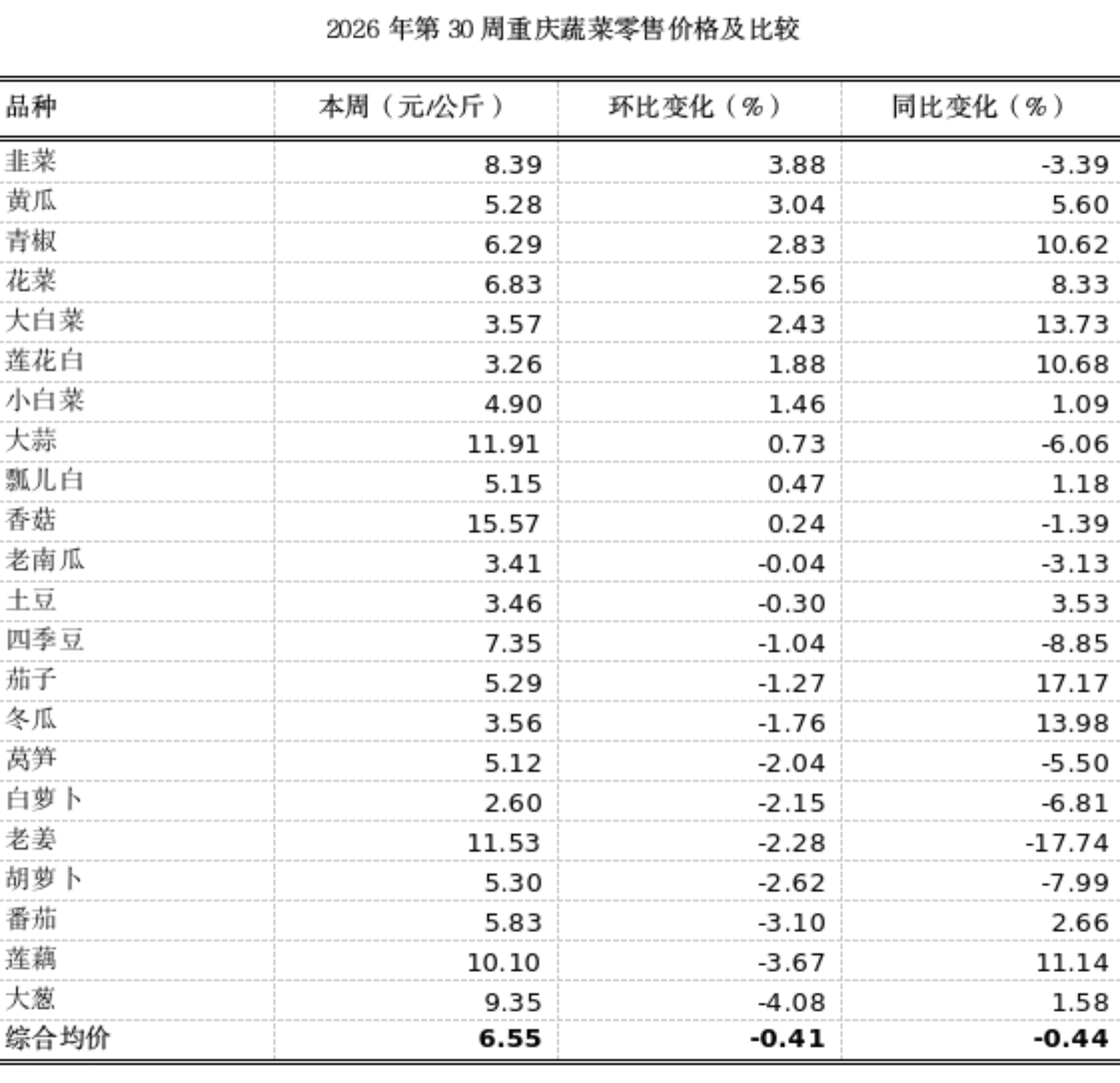 2026 年第 30 周重庆蔬菜零售价格及比较

| 品种 | 本周（元/公斤） | 环比变化（%） | 同比变化（%） |
|---|---|---|---|
| 韭菜 | 8.39 | 3.88 | -3.39 |
| 黄瓜 | 5.28 | 3.04 | 5.60 |
| 青椒 | 6.29 | 2.83 | 10.62 |
| 花菜 | 6.83 | 2.56 | 8.33 |
| 大白菜 | 3.57 | 2.43 | 13.73 |
| 莲花白 | 3.26 | 1.88 | 10.68 |
| 小白菜 | 4.90 | 1.46 | 1.09 |
| 大蒜 | 11.91 | 0.73 | -6.06 |
| 瓢儿白 | 5.15 | 0.47 | 1.18 |
| 香菇 | 15.57 | 0.24 | -1.39 |
| 老南瓜 | 3.41 | -0.04 | -3.13 |
| 土豆 | 3.46 | -0.30 | 3.53 |
| 四季豆 | 7.35 | -1.04 | -8.85 |
| 茄子 | 5.29 | -1.27 | 17.17 |
| 冬瓜 | 3.56 | -1.76 | 13.98 |
| 莴笋 | 5.12 | -2.04 | -5.50 |
| 白萝卜 | 2.60 | -2.15 | -6.81 |
| 老姜 | 11.53 | -2.28 | -17.74 |
| 胡萝卜 | 5.30 | -2.62 | -7.99 |
| 番茄 | 5.83 | -3.10 | 2.66 |
| 莲藕 | 10.10 | -3.67 | 11.14 |
| 大葱 | 9.35 | -4.08 | 1.58 |
| 综合均价 | 6.55 | -0.41 | -0.44 |